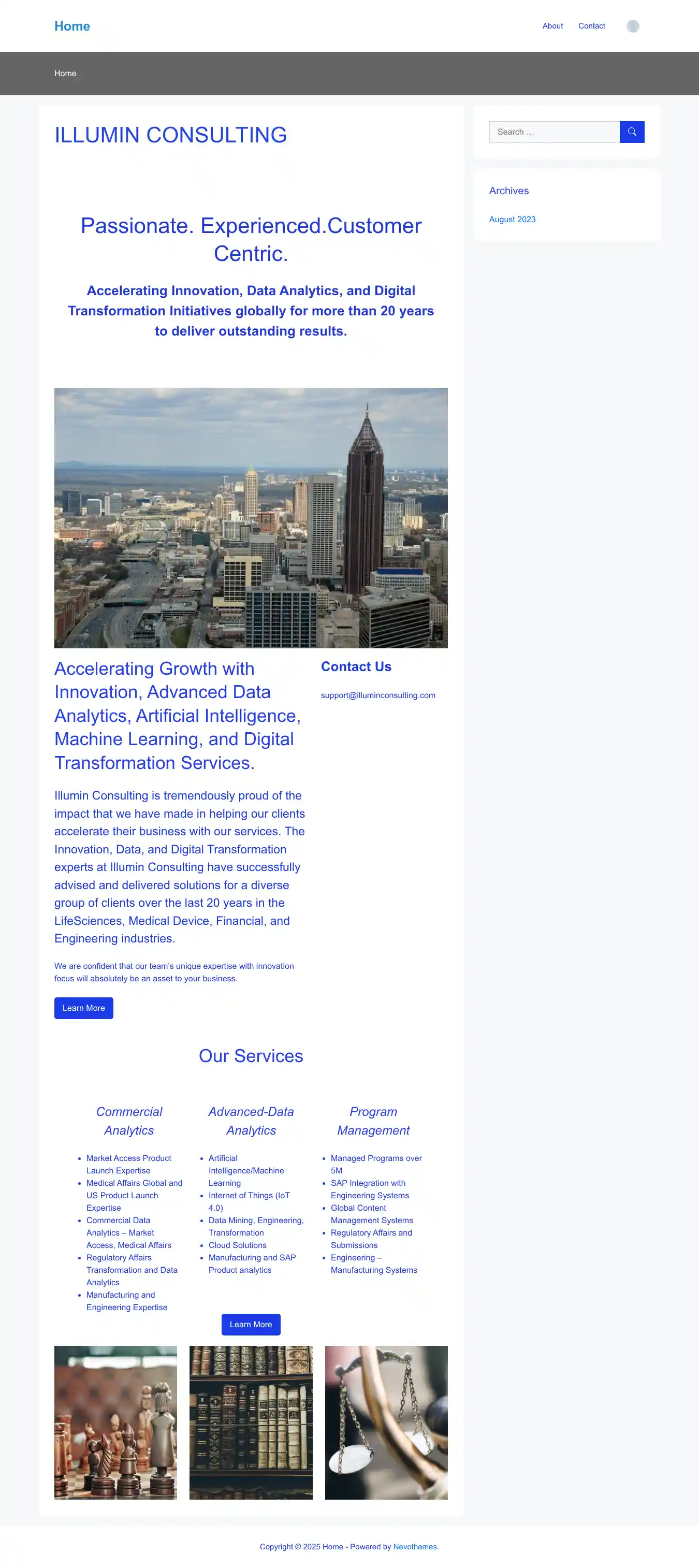 Home

About Contact

Home

ILLUMIN CONSULTING

Passionate. Experienced.Customer Centric.

Accelerating Innovation, Data Analytics, and Digital Transformation Initiatives globally for more than 20 years to deliver outstanding results.

Accelerating Growth with Innovation, Advanced Data Analytics, Artificial Intelligence, Machine Learning, and Digital Transformation Services.

Illumin Consulting is tremendously proud of the impact that we have made in helping our clients accelerate their business with our services. The Innovation, Data, and Digital Transformation experts at Illumin Consulting have successfully advised and delivered solutions for a diverse group of clients over the last 20 years in the LifeSciences, Medical Device, Financial, and Engineering industries.

We are confident that our team's unique expertise with innovation focus will absolutely be an asset to your business.

Learn More

Contact Us

support@illuminconsulting.com

Our Services

Commercial Analytics

• Market Access Product Launch Expertise
• Medical Affairs Global and US Product Launch Expertise
• Commercial Data Analytics – Market Access, Medical Affairs
• Regulatory Affairs Transformation and Data Analytics
• Manufacturing and Engineering Expertise

Advanced-Data Analytics

• Artificial Intelligence/Machine Learning
• Internet of Things (IoT 4.0)
• Data Mining, Engineering, Transformation
• Cloud Solutions
• Manufacturing and SAP Product analytics

Program Management

• Managed Programs over 5M
• SAP Integration with Engineering Systems
• Global Content Management Systems
• Regulatory Affairs and Submissions
• Engineering – Manufacturing Systems

Learn More

Search ...

Archives

August 2023

Copyright © 2025 Home - Powered by Nevothemes.